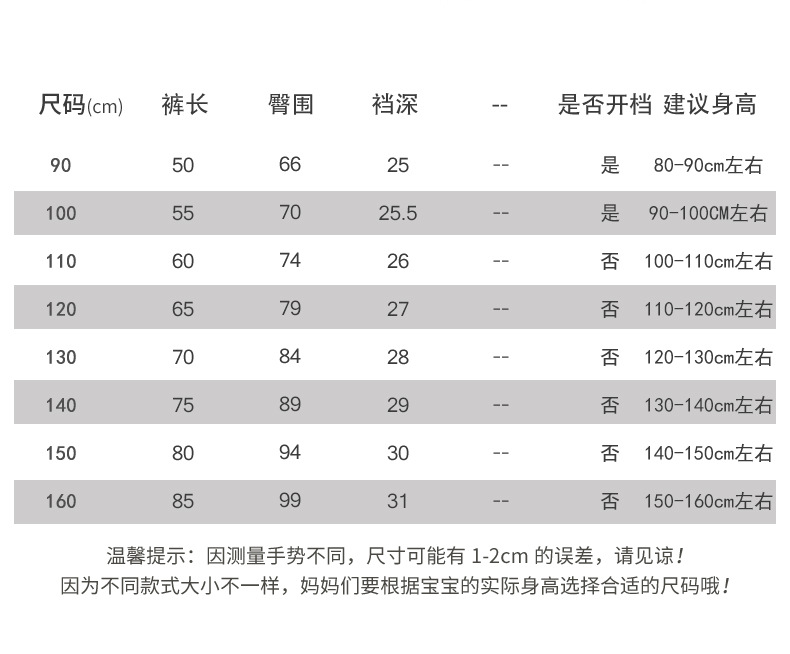 | 尺码(cm) | 裤长 | 臀围 | 裆深 | -- | 是否开档 | 建议身高 |
|---|---|---|---|---|---|---|
| 90 | 50 | 66 | 25 | -- | 是 | 80-90cm左右 |
| 100 | 55 | 70 | 25.5 | -- | 是 | 90-100CM左右 |
| 110 | 60 | 74 | 26 | -- | 否 | 100-110cm左右 |
| 120 | 65 | 79 | 27 | -- | 否 | 110-120cm左右 |
| 130 | 70 | 84 | 28 | -- | 否 | 120-130cm左右 |
| 140 | 75 | 89 | 29 | -- | 否 | 130-140cm左右 |
| 150 | 80 | 94 | 30 | -- | 否 | 140-150cm左右 |
| 160 | 85 | 99 | 31 | -- | 否 | 150-160cm左右 |

温馨提示：因测量手势不同，尺寸可能有 1-2cm 的误差，请见谅！
因为不同款式大小不一样，妈妈们要根据宝宝的实际身高选择合适的尺码哦！